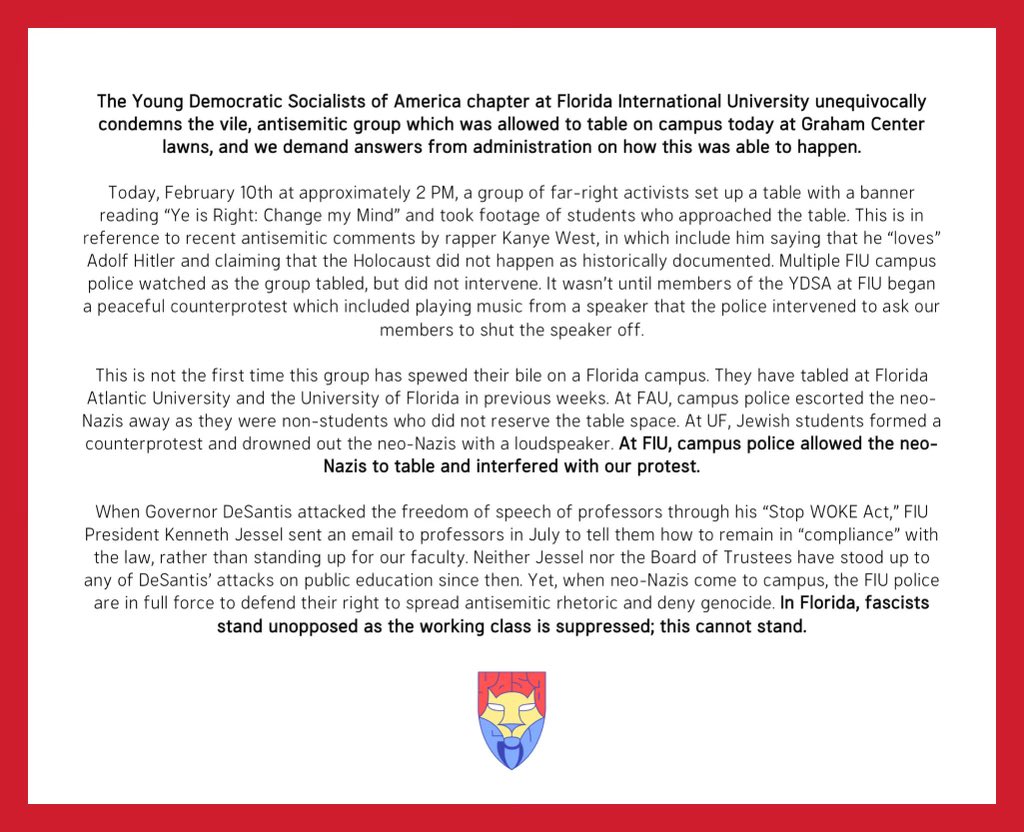 The Young Democratic Socialists of America chapter at Florida International University unequivocally condemns the vile, antisemitic group which was allowed to table on campus today at Graham Center lawns, and we demand answers from administration on how this was able to happen.

Today, February 10th at approximately 2 PM, a group of far-right activists set up a table with a banner reading "Ye is Right: Change my Mind" and took footage of students who approached the table. This is in reference to recent antisemitic comments by rapper Kanye West, in which include him saying that he "loves" Adolf Hitler and claiming that the Holocaust did not happen as historically documented. Multiple FIU campus police watched as the group tabled, but did not intervene. It wasn't until members of the YDSA at FIU began a peaceful counterprotest which included playing music from a speaker that the police intervened to ask our members to shut the speaker off.

This is not the first time this group has spewed their bile on a Florida campus. They have tabled at Florida Atlantic University and the University of Florida in previous weeks. At FAU, campus police escorted the neo-Nazis away as they were non-students who did not reserve the table space. At UF, Jewish students formed a counterprotest and drowned out the neo-Nazis with a loudspeaker. At FIU, campus police allowed the neo-Nazis to table and interfered with our protest.

When Governor DeSantis attacked the freedom of speech of professors through his "Stop WOKE Act," FIU President Kenneth Jessel sent an email to professors in July to tell them how to remain in "compliance" with the law, rather than standing up for our faculty. Neither Jessel nor the Board of Trustees have stood up to any of DeSantis' attacks on public education since then. Yet, when neo-Nazis come to campus, the FIU police are in full force to defend their right to spread antisemitic rhetoric and deny genocide. In Florida, fascists stand unopposed as the working class is suppressed; this cannot stand.